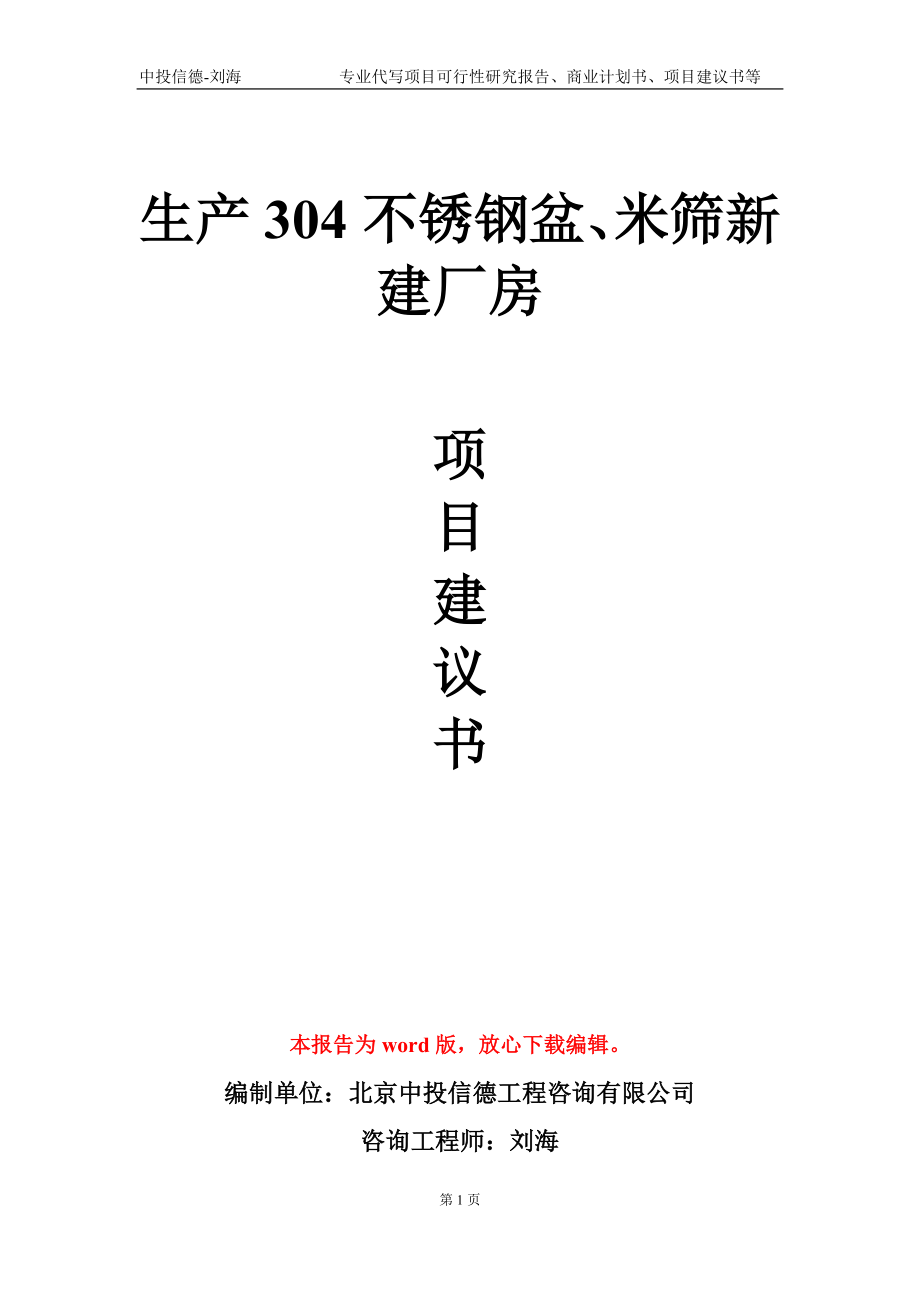 中投信德-刘海　　专业代写项目可行性研究报告、商业计划书、项目建议书等

生产 304 不锈钢盆、米筛新建厂房

项
目
建
议
书

本报告为 word 版，放心下载编辑。

编制单位：北京中投信德工程咨询有限公司

咨询工程师：刘海

第 1 页